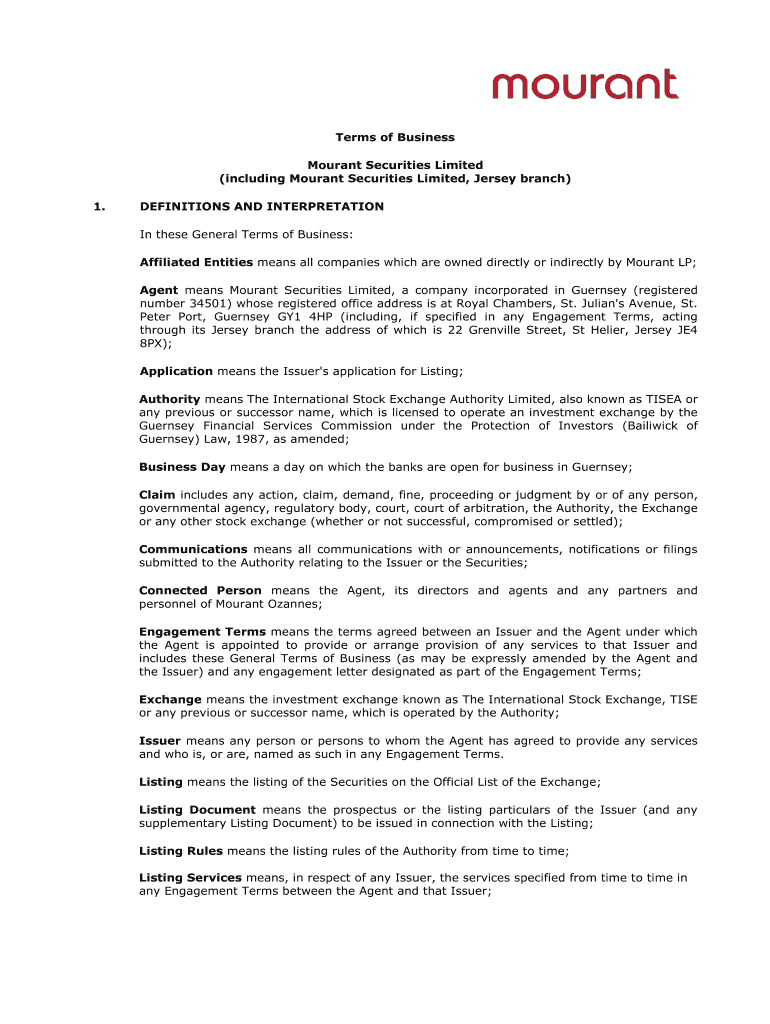 mourant

Terms of Business

Mourant Securities Limited
(including Mourant Securities Limited, Jersey branch)

1. DEFINITIONS AND INTERPRETATION

In these General Terms of Business:

Affiliated Entities means all companies which are owned directly or indirectly by Mourant LP;

Agent means Mourant Securities Limited, a company incorporated in Guernsey (registered number 34501) whose registered office address is at Royal Chambers, St. Julian's Avenue, St. Peter Port, Guernsey GY1 4HP (including, if specified in any Engagement Terms, acting through its Jersey branch the address of which is 22 Grenville Street, St Helier, Jersey JE4 8PX);

Application means the Issuer's application for Listing;

Authority means The International Stock Exchange Authority Limited, also known as TISEA or any previous or successor name, which is licensed to operate an investment exchange by the Guernsey Financial Services Commission under the Protection of Investors (Bailiwick of Guernsey) Law, 1987, as amended;

Business Day means a day on which the banks are open for business in Guernsey;

Claim includes any action, claim, demand, fine, proceeding or judgment by or of any person, governmental agency, regulatory body, court, court of arbitration, the Authority, the Exchange or any other stock exchange (whether or not successful, compromised or settled);

Communications means all communications with or announcements, notifications or filings submitted to the Authority relating to the Issuer or the Securities;

Connected Person means the Agent, its directors and agents and any partners and personnel of Mourant Ozannes;

Engagement Terms means the terms agreed between an Issuer and the Agent under which the Agent is appointed to provide or arrange provision of any services to that Issuer and includes these General Terms of Business (as may be expressly amended by the Agent and the Issuer) and any engagement letter designated as part of the Engagement Terms;

Exchange means the investment exchange known as The International Stock Exchange, TISE or any previous or successor name, which is operated by the Authority;

Issuer means any person or persons to whom the Agent has agreed to provide any services and who is, or are, named as such in any Engagement Terms.

Listing means the listing of the Securities on the Official List of the Exchange;

Listing Document means the prospectus or the listing particulars of the Issuer (and any supplementary Listing Document) to be issued in connection with the Listing;

Listing Rules means the listing rules of the Authority from time to time;

Listing Services means, in respect of any Issuer, the services specified from time to time in any Engagement Terms between the Agent and that Issuer;